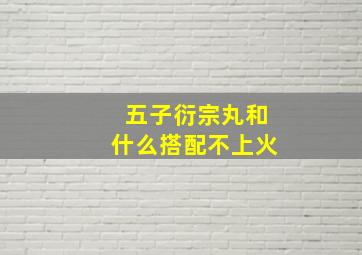 五子衍宗丸和
什么搭配不上火